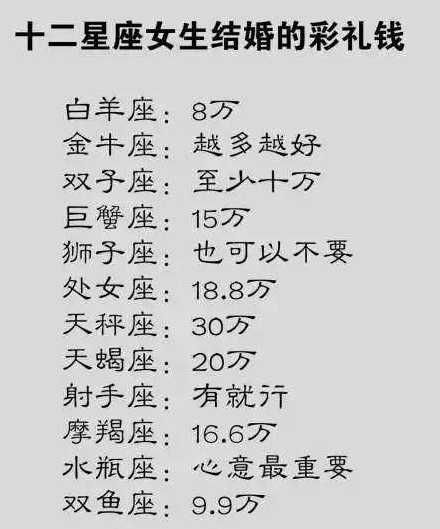 十二星座女生结婚的彩礼钱

白羊座：8万
金牛座：越多越好
双子座：至少十万
巨蟹座：15万
狮子座：也可以不要
处女座：18.8万
天秤座：30万
天蝎座：20万
射手座：有就行
摩羯座：16.6万
水瓶座：心意最重要
双鱼座：9.9万